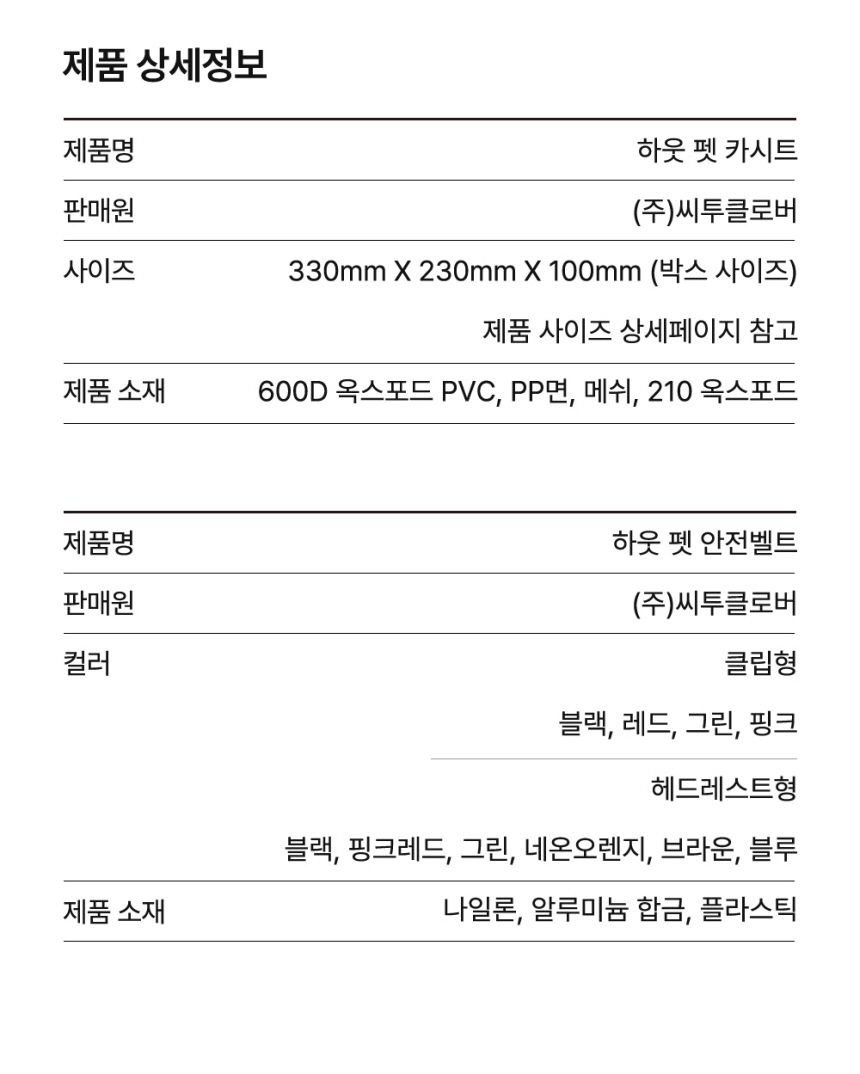 제품 상세정보

| 제품명 | 하웃 펫 카시트 |
|---|---|
| 판매원 | (주)씨투클로버 |
| 사이즈 | 330mm X 230mm X 100mm (박스 사이즈) 제품 사이즈 상세페이지 참고 |
| 제품 소재 | 600D 옥스포드 PVC, PP면, 메쉬, 210 옥스포드 |

| 제품명 | 하웃 펫 안전벨트 |
|---|---|
| 판매원 | (주)씨투클로버 |
| 컬러 | 클립형 블랙, 레드, 그린, 핑크 헤드레스트형 블랙, 핑크레드, 그린, 네온오렌지, 브라운, 블루 |
| 제품 소재 | 나일론, 알루미늄 합금, 플라스틱 |